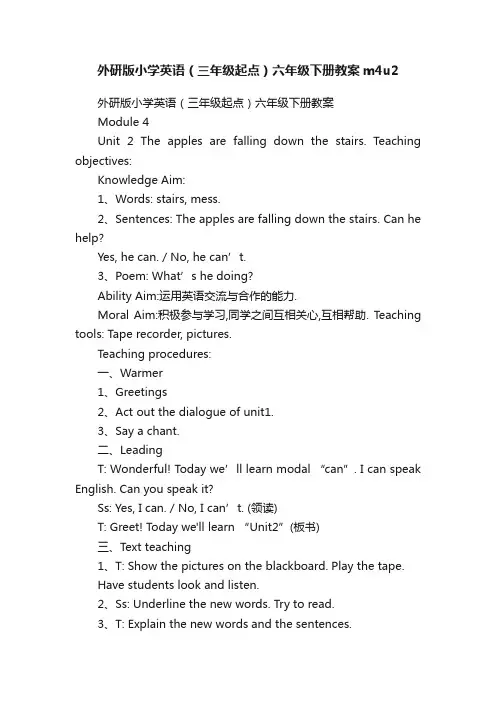 外研版小学英语（三年级起点）六年级下册教案 m4u2

外研版小学英语（三年级起点）六年级下册教案

Module 4

Unit 2 The apples are falling down the stairs. Teaching objectives:

Knowledge Aim:

1、Words: stairs, mess.

2、Sentences: The apples are falling down the stairs. Can he help?

Yes, he can. / No, he can’t.

3、Poem: What’s he doing?

Ability Aim:运用英语交流与合作的能力.

Moral Aim:积极参与学习,同学之间互相关心,互相帮助. Teaching tools: Tape recorder, pictures.

Teaching procedures:

一、Warmer

1、Greetings

2、Act out the dialogue of unit1.

3、Say a chant.

二、Leading

T: Wonderful! Today we’ll learn modal “can”. I can speak English. Can you speak it?

Ss: Yes, I can. / No, I can’t. (领读)

T: Greet! Today we'll learn “Unit2”(板书)

三、Text teaching

1、T: Show the pictures on the blackboard. Play the tape.

Have students look and listen.

2、Ss: Underline the new words. Try to read.

3、T: Explain the new words and the sentences.